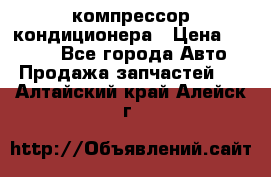 компрессор кондиционера Цена Все города Авто Продажа запчастей Алтайский край Алейск г

http://Объявлений.сайт